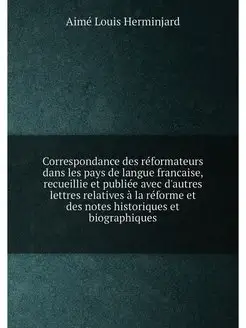 Aimé Louis Herminjard

Correspondance des réformateurs dans les pays de langue francaise, recueillie et publiée avec d'autres lettres relatives à la réforme et des notes historiques et biographiques